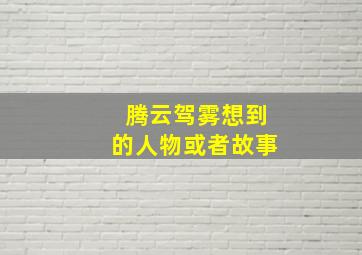 腾云驾雾想到
的人物或者故事